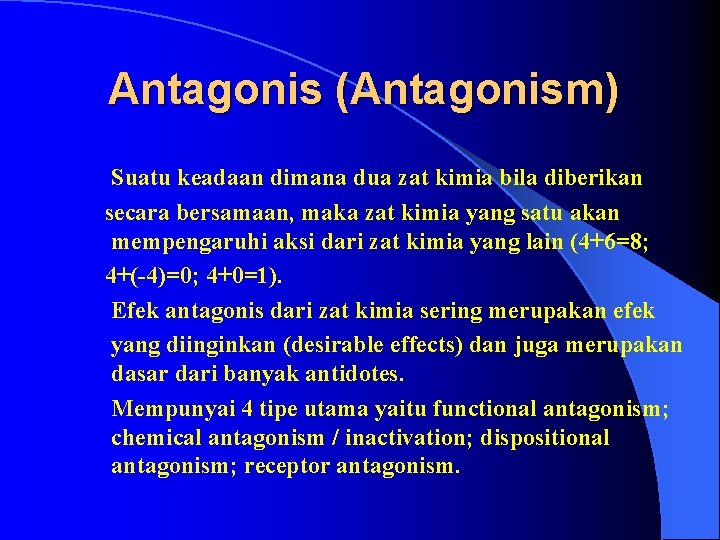 Antagonis (Antagonism)

Suatu keadaan dimana dua zat kimia bila diberikan secara bersamaan, maka zat kimia yang satu akan mempengaruhi aksi dari zat kimia yang lain (4+6=8; 4+(-4)=0; 4+0=1).

Efek antagonis dari zat kimia sering merupakan efek yang diinginkan (desirable effects) dan juga merupakan dasar dari banyak antidotes.

Mempunyai 4 tipe utama yaitu functional antagonism; chemical antagonism / inactivation; dispositional antagonism; receptor antagonism.